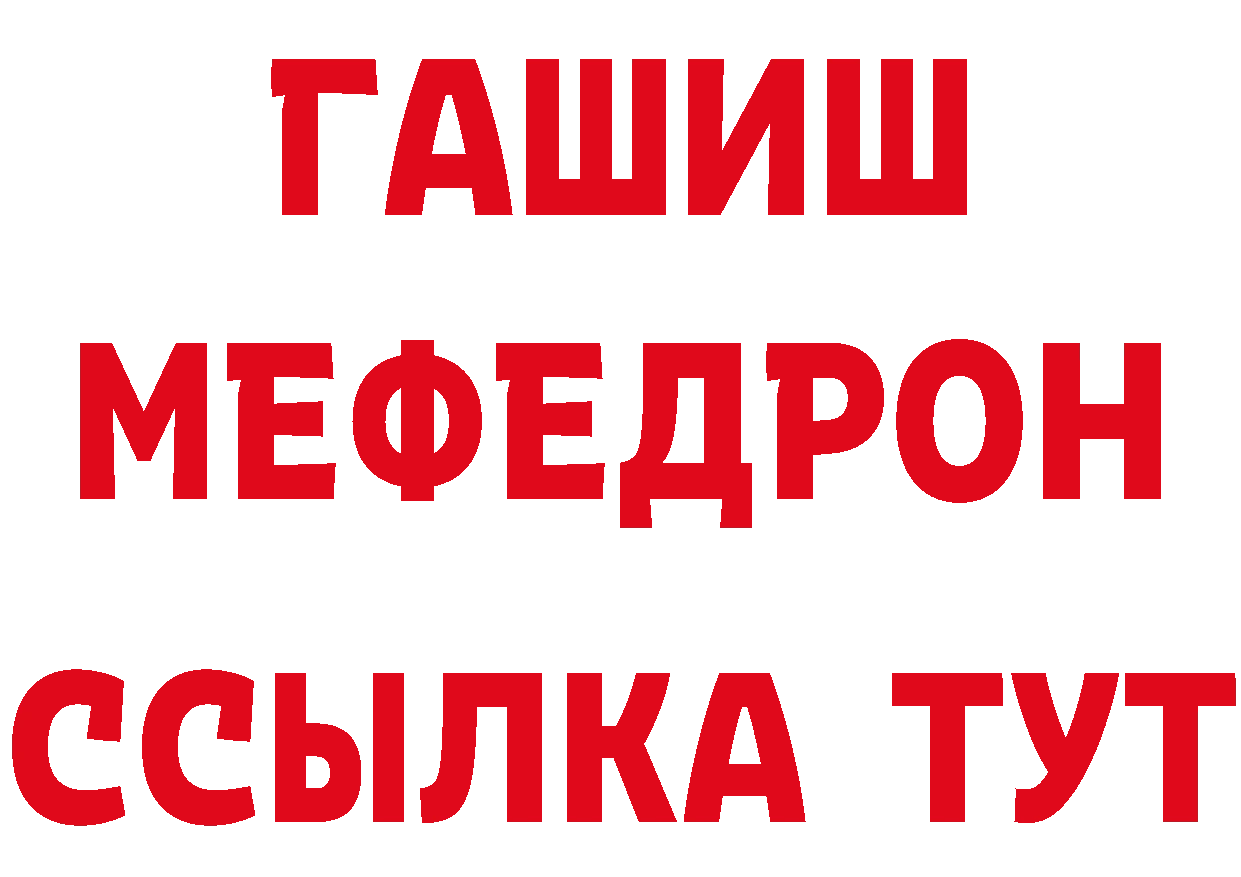 ГАШИШ
МЕФЕДРОН
ССЫЛКА ТУТ